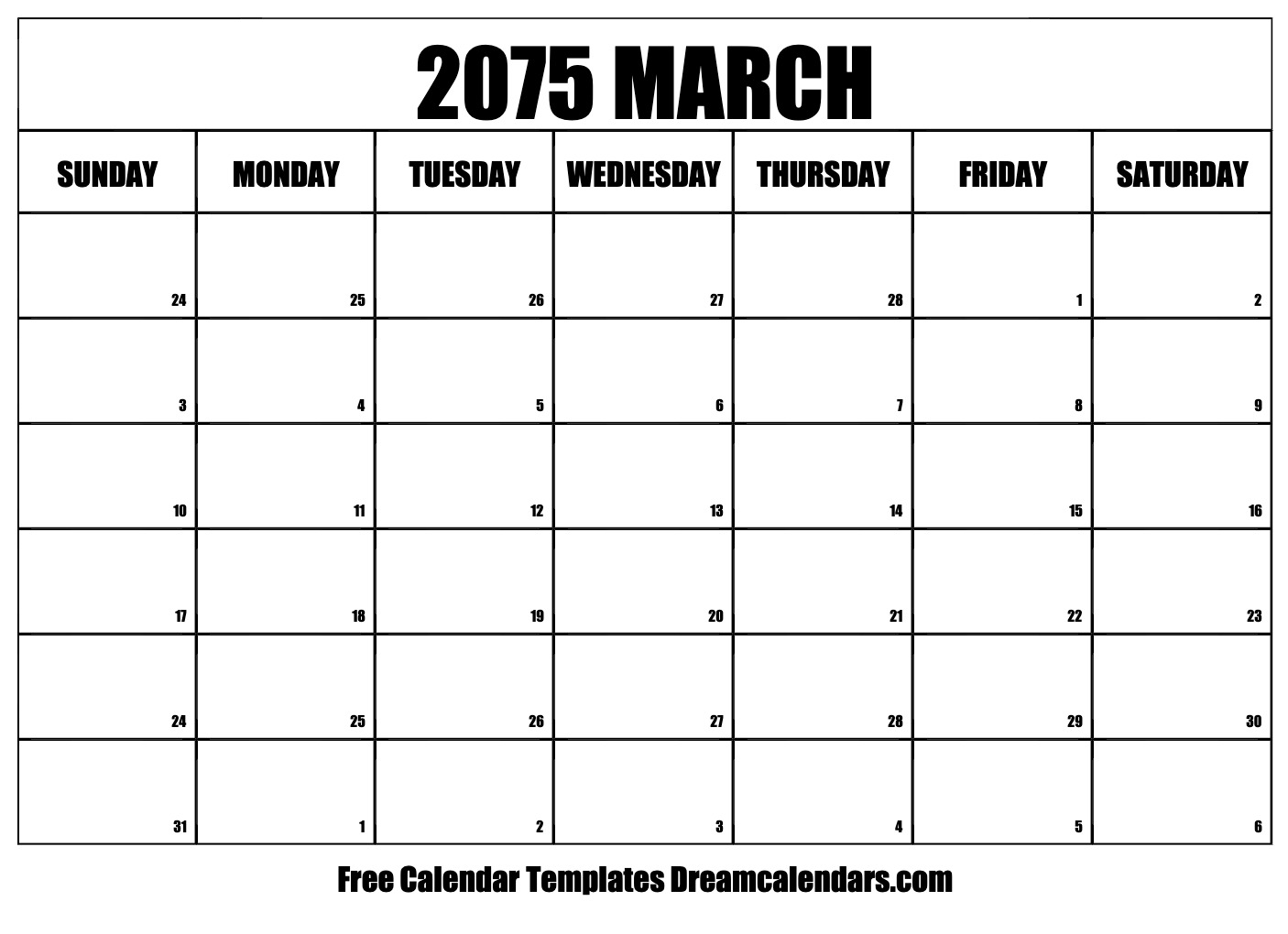 2075 MARCH

| SUNDAY | MONDAY | TUESDAY | WEDNESDAY | THURSDAY | FRIDAY | SATURDAY |
|---|---|---|---|---|---|---|
| 24 | 25 | 26 | 27 | 28 | 1 | 2 |
| 3 | 4 | 5 | 6 | 7 | 8 | 9 |
| 10 | 11 | 12 | 13 | 14 | 15 | 16 |
| 17 | 18 | 19 | 20 | 21 | 22 | 23 |
| 24 | 25 | 26 | 27 | 28 | 29 | 30 |
| 31 | 1 | 2 | 3 | 4 | 5 | 6 |

Free Calendar Templates Dreamcalendars.com